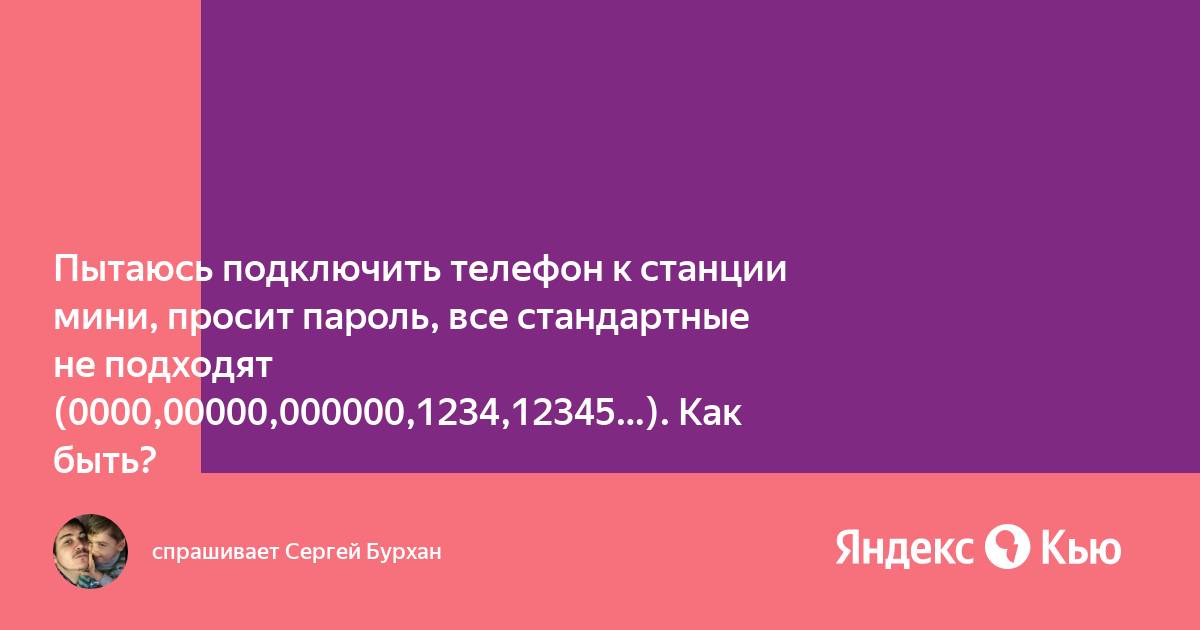 Пытаюсь подключить телефон к станции мини, просит пароль, все стандартные не подходят (0000,00000,000000,1234,12345...). Как быть?

спрашивает Сергей Бурхан

Яндекс Кью